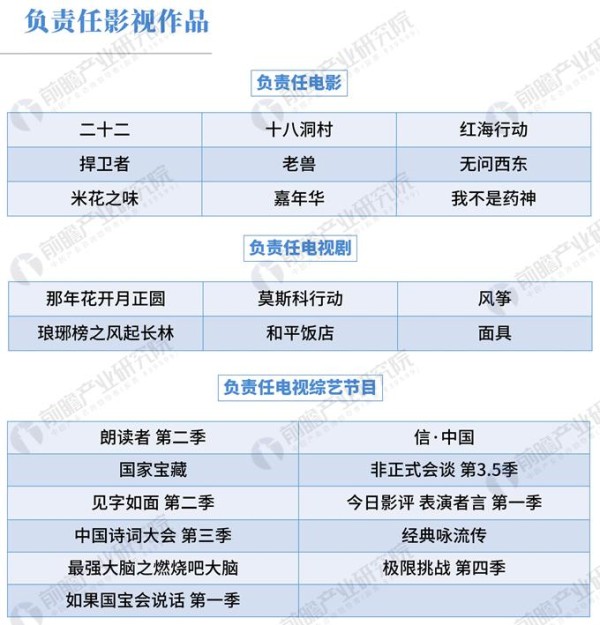 负责任影视作品

负责任电影

| 二十二 | 十八洞村 | 红海行动 |
|---|---|---|
| 捍卫者 | 老兽 | 无问西东 |
| 米花之味 | 嘉年华 | 我不是药神 |

负责任电视剧

| 那年花开月正圆 | 莫斯科行动 | 风筝 |
|---|---|---|
| 琅琊榜之风起长林 | 和平饭店 | 面具 |

负责任电视综艺节目

| 朗读者 第二季 | 信·中国 |
|---|---|
| 国家宝藏 | 非正式会谈 第3.5季 |
| 见字如面 第二季 | 今日影评 表演者言 第一季 |
| 中国诗词大会 第三季 | 经典咏流传 |
| 最强大脑之燃烧吧大脑 | 极限挑战 第四季 |
| 如果国宝会说话 第一季 | |

前瞻产业研究院